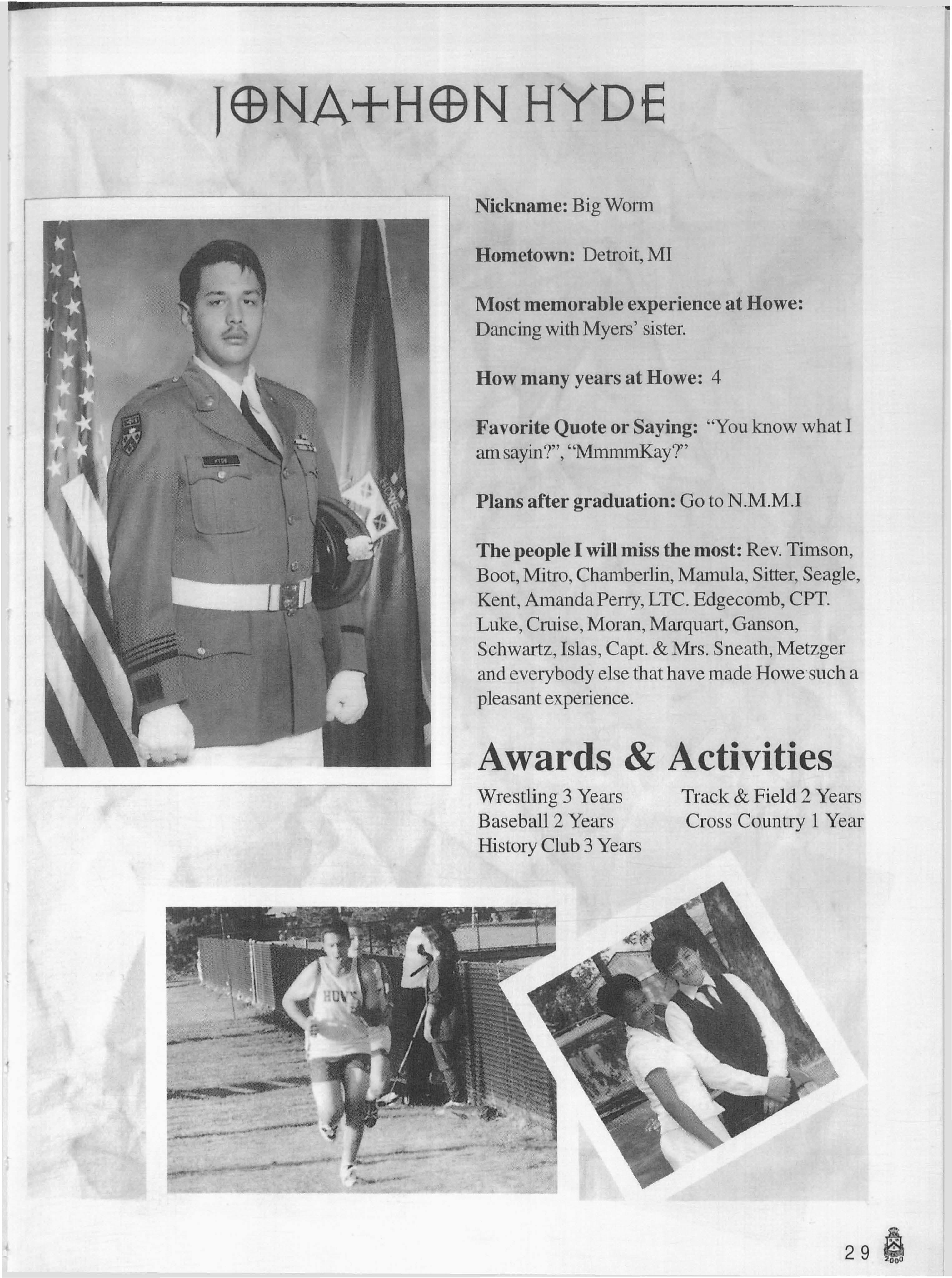 JONATHON HYDE

HYDE

HOWE

Nickname: Big Worm

Hometown: Detroit, MI

Most memorable experience at Howe: Dancing with Myers' sister.

How many years at Howe: 4

Favorite Quote or Saying: "You know what I am sayin?", "MmmmKay?"

Plans after graduation: Go to N.M.M.I

The people I will miss the most: Rev. Timson, Boot, Mitro, Chamberlin, Mamula, Sitter, Seagle, Kent, Amanda Perry, LTC. Edgecomb, CPT. Luke, Cruise, Moran, Marquart, Ganson, Schwartz, Islas, Capt. & Mrs. Sneath, Metzger and everybody else that have made Howe such a pleasant experience.

Awards & Activities

Wrestling 3 Years
Baseball 2 Years
History Club 3 Years

Track & Field 2 Years
Cross Country 1 Year

HOWE

29

2000